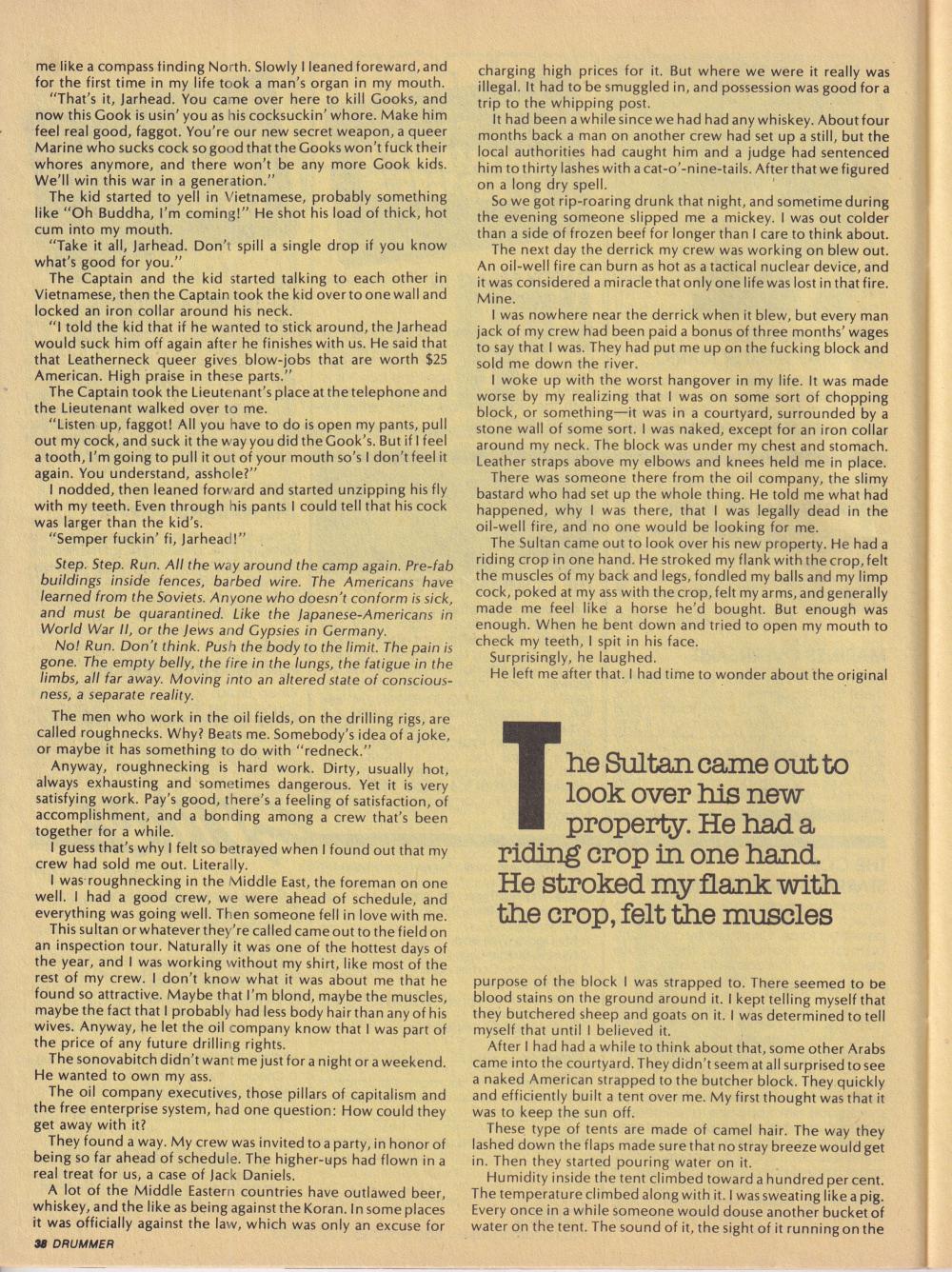 me like a compass finding North. Slowly I leaned foreward, and for the first time in my life took a man's organ in my mouth.

"That's it, Jarhead. You came over here to kill Gooks, and now this Gook is usin' you as his cocksuckin' whore. Make him feel real good, faggot. You're our new secret weapon, a queer Marine who sucks cock so good that the Gooks won't fuck their whores anymore, and there won't be any more Gook kids. We'll win this war in a generation."

The kid started to yell in Vietnamese, probably something like "Oh Buddha, I'm coming!" He shot his load of thick, hot cum into my mouth.

"Take it all, Jarhead. Don't spill a single drop if you know what's good for you."

The Captain and the kid started talking to each other in Vietnamese, then the Captain took the kid over to one wall and locked an iron collar around his neck.

"I told the kid that if he wanted to stick around, the Jarhead would suck him off again after he finishes with us. He said that that Leatherneck queer gives blow-jobs that are worth $25 American. High praise in these parts."

The Captain took the Lieutenant's place at the telephone and the Lieutenant walked over to me.

"Listen up, faggot! All you have to do is open my pants, pull out my cock, and suck it the way you did the Gook's. But if I feel a tooth, I'm going to pull it out of your mouth so's I don't feel it again. You understand, asshole?"

I nodded, then leaned forward and started unzipping his fly with my teeth. Even through his pants I could tell that his cock was larger than the kid's.

"Semper fuckin' fi, Jarhead!"

Step. Step. Run. All the way around the camp again. Pre-fab buildings inside fences, barbed wire. The Americans have learned from the Soviets. Anyone who doesn't conform is sick, and must be quarantined. Like the Japanese-Americans in World War II, or the Jews and Gypsies in Germany.

No! Run. Don't think. Push the body to the limit. The pain is gone. The empty belly, the fire in the lungs, the fatigue in the limbs, all far away. Moving into an altered state of consciousness, a separate reality.

The men who work in the oil fields, on the drilling rigs, are called roughnecks. Why? Beats me. Somebody's idea of a joke, or maybe it has something to do with "redneck."

Anyway, roughnecking is hard work. Dirty, usually hot, always exhausting and sometimes dangerous. Yet it is very satisfying work. Pay's good, there's a feeling of satisfaction, of accomplishment, and a bonding among a crew that's been together for a while.

I guess that's why I felt so betrayed when I found out that my crew had sold me out. Literally.

I was roughnecking in the Middle East, the foreman on one well. I had a good crew, we were ahead of schedule, and everything was going well. Then someone fell in love with me.

This sultan or whatever they're called came out to the field on an inspection tour. Naturally it was one of the hottest days of the year, and I was working without my shirt, like most of the rest of my crew. I don't know what it was about me that he found so attractive. Maybe that I'm blond, maybe the muscles, maybe the fact that I probably had less body hair than any of his wives. Anyway, he let the oil company know that I was part of the price of any future drilling rights.

The sonovabitch didn't want me just for a night or a weekend. He wanted to own my ass.

The oil company executives, those pillars of capitalism and the free enterprise system, had one question: How could they get away with it?

They found a way. My crew was invited to a party, in honor of being so far ahead of schedule. The higher-ups had flown in a real treat for us, a case of Jack Daniels.

A lot of the Middle Eastern countries have outlawed beer, whiskey, and the like as being against the Koran. In some places it was officially against the law, which was only an excuse for charging high prices for it. But where we were it really was illegal. It had to be smuggled in, and possession was good for a trip to the whipping post.

It had been a while since we had had any whiskey. About four months back a man on another crew had set up a still, but the local authorities had caught him and a judge had sentenced him to thirty lashes with a cat-o'-nine-tails. After that we figured on a long dry spell.

So we got rip-roaring drunk that night, and sometime during the evening someone slipped me a mickey. I was out colder than a side of frozen beef for longer than I care to think about.

The next day the derrick my crew was working on blew out. An oil-well fire can burn as hot as a tactical nuclear device, and it was considered a miracle that only one life was lost in that fire. Mine.

I was nowhere near the derrick when it blew, but every man jack of my crew had been paid a bonus of three months' wages to say that I was. They had put me up on the fucking block and sold me down the river.

I woke up with the worst hangover in my life. It was made worse by my realizing that I was on some sort of chopping block, or something—it was in a courtyard, surrounded by a stone wall of some sort. I was naked, except for an iron collar around my neck. The block was under my chest and stomach. Leather straps above my elbows and knees held me in place.

There was someone there from the oil company, the slimy bastard who had set up the whole thing. He told me what had happened, why I was there, that I was legally dead in the oil-well fire, and no one would be looking for me.

The Sultan came out to look over his new property. He had a riding crop in one hand. He stroked my flank with the crop, felt the muscles of my back and legs, fondled my balls and my limp cock, poked at my ass with the crop, felt my arms, and generally made me feel like a horse he'd bought. But enough was enough. When he bent down and tried to open my mouth to check my teeth, I spit in his face.

Surprisingly, he laughed.

He left me after that. I had time to wonder about the original

The Sultan came out to look over his new property. He had a riding crop in one hand. He stroked my flank with the crop, felt the muscles

purpose of the block I was strapped to. There seemed to be blood stains on the ground around it. I kept telling myself that they butchered sheep and goats on it. I was determined to tell myself that until I believed it.

After I had had a while to think about that, some other Arabs came into the courtyard. They didn't seem at all surprised to see a naked American strapped to the butcher block. They quickly and efficiently built a tent over me. My first thought was that it was to keep the sun off.

These type of tents are made of camel hair. The way they lashed down the flaps made sure that no stray breeze would get in. Then they started pouring water on it.

Humidity inside the tent climbed toward a hundred per cent. The temperature climbed along with it. I was sweating like a pig. Every once in a while someone would douse another bucket of water on the tent. The sound of it, the sight of it running on the

38 DRUMMER